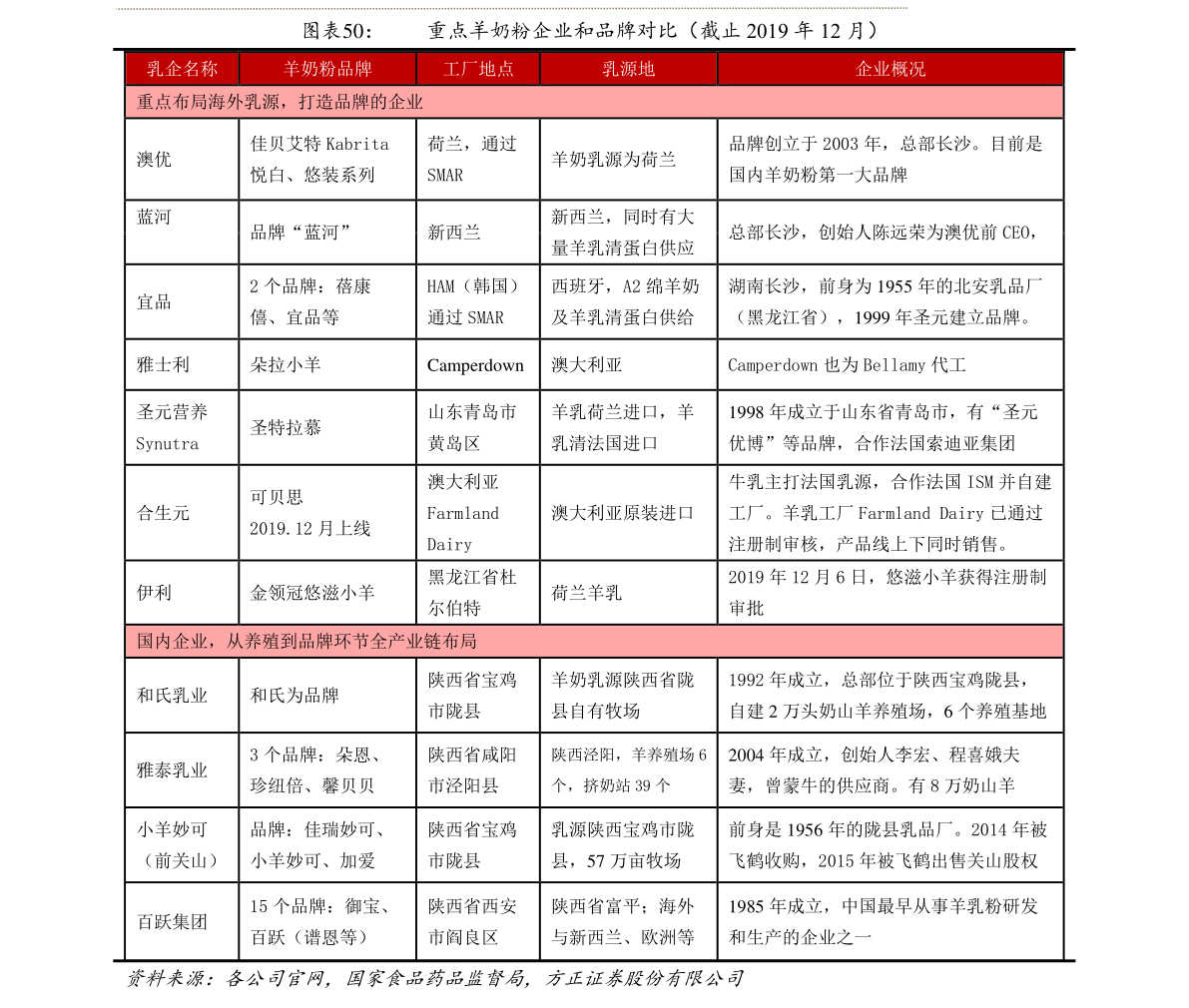 图表50：　　重点羊奶粉企业和品牌对比（截止 2019 年 12 月）

| 乳企名称 | 羊奶粉品牌 | 工厂地点 | 乳源地 | 企业概况 |
|---|---|---|---|---|
| 重点布局海外乳源，打造品牌的企业 | | | | |
| 澳优 | 佳贝艾特 Kabrita 悦白、悠装系列 | 荷兰，通过 SMAR | 羊奶乳源为荷兰 | 品牌创立于 2003 年，总部长沙。目前是国内羊奶粉第一大品牌 |
| 蓝河 | 品牌“蓝河” | 新西兰 | 新西兰，同时有大量羊乳清蛋白供应 | 总部长沙，创始人陈远荣为澳优前 CEO， |
| 宜品 | 2 个品牌：蓓康僖、宜品等 | HAM（韩国）通过 SMAR | 西班牙，A2 绵羊奶及羊乳清蛋白供给 | 湖南长沙，前身为 1955 年的北安乳品厂（黑龙江省），1999 年圣元建立品牌。 |
| 雅士利 | 朵拉小羊 | Camperdown | 澳大利亚 | Camperdown 也为 Bellamy 代工 |
| 圣元营养 Synutra | 圣特拉慕 | 山东青岛市黄岛区 | 羊乳荷兰进口，羊乳清法国进口 | 1998 年成立于山东省青岛市，有“圣元优博”等品牌，合作法国索迪亚集团 |
| 合生元 | 可贝思 2019.12 月上线 | 澳大利亚 Farmland Dairy | 澳大利亚原装进口 | 牛乳主打法国乳源，合作法国 ISM 并自建工厂。羊乳工厂 Farmland Dairy 已通过注册制审核，产品线上下同时销售。 |
| 伊利 | 金领冠悠滋小羊 | 黑龙江省杜尔伯特 | 荷兰羊乳 | 2019 年 12 月 6 日，悠滋小羊获得注册制审批 |
| 国内企业，从养殖到品牌环节全产业链布局 | | | | |
| 和氏乳业 | 和氏为品牌 | 陕西省宝鸡市陇县 | 羊奶乳源陕西省陇县自有牧场 | 1992 年成立，总部位于陕西宝鸡陇县，自建 2 万头奶山羊养殖场，6 个养殖基地 |
| 雅泰乳业 | 3 个品牌：朵恩、珍纽倍、馨贝贝 | 陕西省咸阳市泾阳县 | 陕西泾阳，羊养殖场 6 个，挤奶站 39 个 | 2004 年成立，创始人李宏、程喜娥夫妻，曾蒙牛的供应商。有 8 万奶山羊 |
| 小羊妙可（前关山） | 品牌：佳瑞妙可、小羊妙可、加爱 | 陕西省宝鸡市陇县 | 乳源陕西宝鸡市陇县，57 万亩牧场 | 前身是 1956 年的陇县乳品厂。2014 年被飞鹤收购，2015 年被飞鹤出售关山股权 |
| 百跃集团 | 15 个品牌：御宝、百跃（谱恩等） | 陕西省西安市阎良区 | 陕西省富平；海外与新西兰、欧洲等 | 1985 年成立，中国最早从事羊乳粉研发和生产的企业之一 |

资料来源：各公司官网，国家食品药品监督局，方正证券股份有限公司